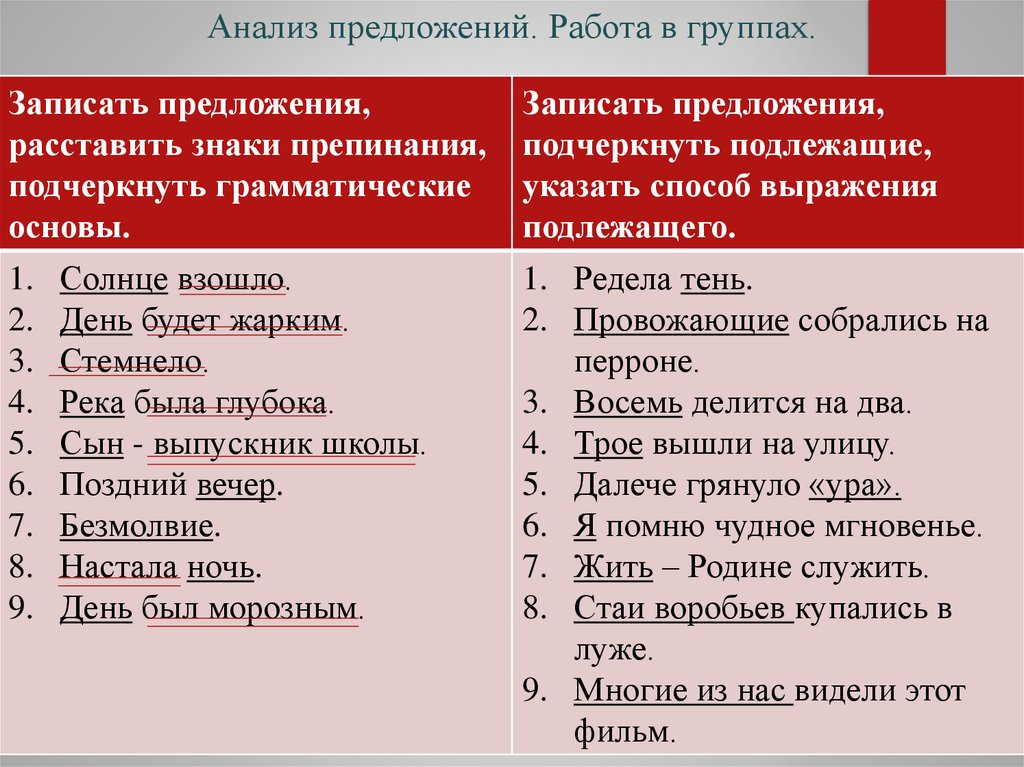 Анализ предложений. Работа в группах.

| Записать предложения, расставить знаки препинания, подчеркнуть грамматические основы. | Записать предложения, подчеркнуть подлежащие, указать способ выражения подлежащего. |
|---|---|
| 1. Солнце взошло.<br>2. День будет жарким.<br>3. Стемнело.<br>4. Река была глубока.<br>5. Сын - выпускник школы.<br>6. Поздний вечер.<br>7. Безмолвие.<br>8. Настала ночь.<br>9. День был морозным. | 1. Редела тень.<br>2. Провожающие собрались на перроне.<br>3. Восемь делится на два.<br>4. Трое вышли на улицу.<br>5. Далече грянуло «ура».<br>6. Я помню чудное мгновенье.<br>7. Жить – Родине служить.<br>8. Стаи воробьев купались в луже.<br>9. Многие из нас видели этот фильм. |